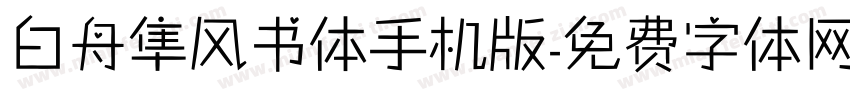 白舟隼风书体手机版-免费字体网